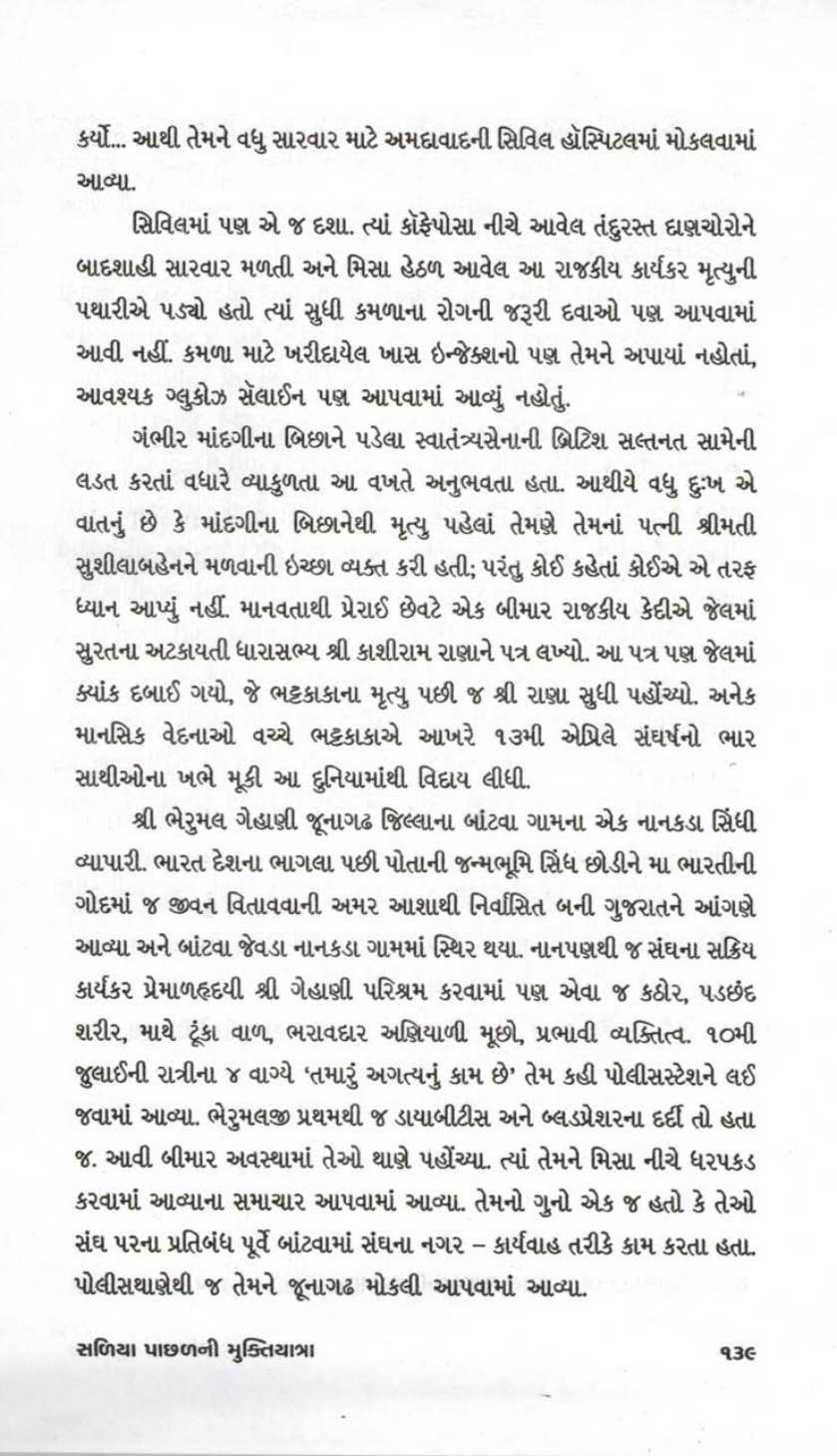 કર્યો... આથી તેમને વધુ સારવાર માટે અમદાવાદની સિવિલ હૉસ્પિટલમાં મોકલવામાં આવ્યા.

સિવિલમાં પણ એ જ દશા. ત્યાં કૉફેપોસા નીચે આવેલ તંદુરસ્ત દાણચોરોને બાદશાહી સારવાર મળતી અને મિસા હેઠળ આવેલ આ રાજકીય કાર્યકર મૃત્યુની પથારીએ પડ્યો હતો ત્યાં સુધી કમળાના રોગની જરૂરી દવાઓ પણ આપવામાં આવી નહીં. કમળા માટે ખરીદાયેલ ખાસ ઇન્જેક્શનો પણ તેમને અપાયાં નહોતાં, આવશ્યક ગ્લુકોઝ સૅલાઈન પણ આપવામાં આવ્યું નહોતું.

ગંભીર માંદગીના બિછાને પડેલા સ્વાતંત્ર્યસેનાની બ્રિટિશ સલ્તનત સામેની લડત કરતાં વધારે વ્યાકુળતા આ વખતે અનુભવતા હતા. આથીયે વધુ દુઃખ એ વાતનું છે કે માંદગીના બિછાનેથી મૃત્યુ પહેલાં તેમણે તેમનાં પત્ની શ્રીમતી સુશીલાબહેનને મળવાની ઇચ્છા વ્યક્ત કરી હતી; પરંતુ કોઈ કહેતાં કોઈએ એ તરફ ધ્યાન આપ્યું નહીં. માનવતાથી પ્રેરાઈ છેવટે એક બીમાર રાજકીય કેદીએ જેલમાં સુરતના અટકાયતી ધારાસભ્ય શ્રી કાશીરામ રાણાને પત્ર લખ્યો. આ પત્ર પણ જેલમાં ક્યાંક દબાઈ ગયો, જે ભટ્ટકાકાના મૃત્યુ પછી જ શ્રી રાણા સુધી પહોંચ્યો. અનેક માનસિક વેદનાઓ વચ્ચે ભટ્ટકાકાએ આખરે ૧૩મી એપ્રિલે સંઘર્ષનો ભાર સાથીઓના ખભે મૂકી આ દુનિયામાંથી વિદાય લીધી.

શ્રી ભેરુમલ ગેહાણી જૂનાગઢ જિલ્લાના બાંટવા ગામના એક નાનકડા સિંધી વ્યાપારી. ભારત દેશના ભાગલા પછી પોતાની જન્મભૂમિ સિંધ છોડીને મા ભારતીની ગોદમાં જ જીવન વિતાવવાની અમર આશાથી નિર્વાસિત બની ગુજરાતને આંગણે આવ્યા અને બાંટવા જેવડા નાનકડા ગામમાં સ્થિર થયા. નાનપણથી જ સંઘના સક્રિય કાર્યકર પ્રેમાળહૃદયી શ્રી ગેહાણી પરિશ્રમ કરવામાં પણ એવા જ કઠોર, પડછંદ શરીર, માથે ટૂંકા વાળ, ભરાવદાર અણિયાળી મૂછો, પ્રભાવી વ્યક્તિત્વ. ૧૦મી જુલાઈની રાત્રીના ૪ વાગ્યે 'તમારું અગત્યનું કામ છે' તેમ કહી પોલીસસ્ટેશને લઈ જવામાં આવ્યા. ભેરુમલજી પ્રથમથી જ ડાયાબીટીસ અને બ્લડપ્રેશરના દર્દી તો હતા જ. આવી બીમાર અવસ્થામાં તેઓ થાણે પહોંચ્યા. ત્યાં તેમને મિસા નીચે ધરપકડ કરવામાં આવ્યાના સમાચાર આપવામાં આવ્યા. તેમનો ગુનો એક જ હતો કે તેઓ સંઘ પરના પ્રતિબંધ પૂર્વે બાંટવામાં સંઘના નગર – કાર્યવાહ તરીકે કામ કરતા હતા. પોલીસથાણેથી જ તેમને જૂનાગઢ મોકલી આપવામાં આવ્યા.

સળિયા પાછળની મુક્તિયાત્રા ૧૩૯